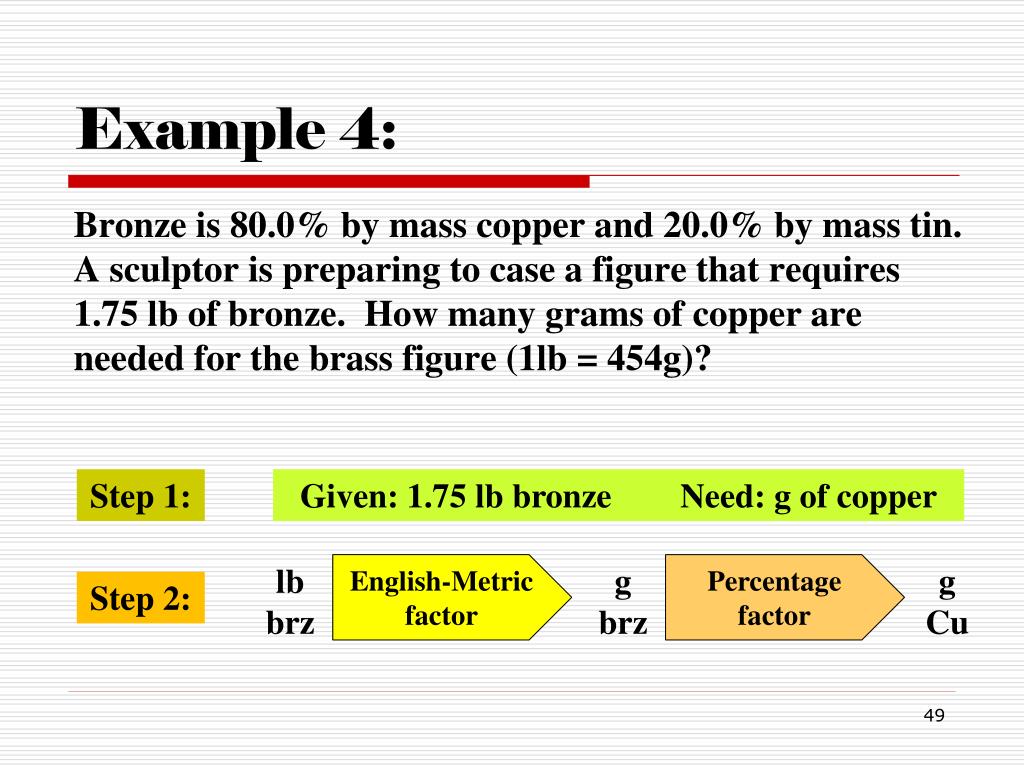 Example 4:

Bronze is 80.0% by mass copper and 20.0% by mass tin. A sculptor is preparing to case a figure that requires 1.75 lb of bronze. How many grams of copper are needed for the brass figure (1lb = 454g)?

Step 1:

Given: 1.75 lb bronze

Need: g of copper

Step 2:

lb brz

English-Metric factor

g brz

Percentage factor

g Cu

49